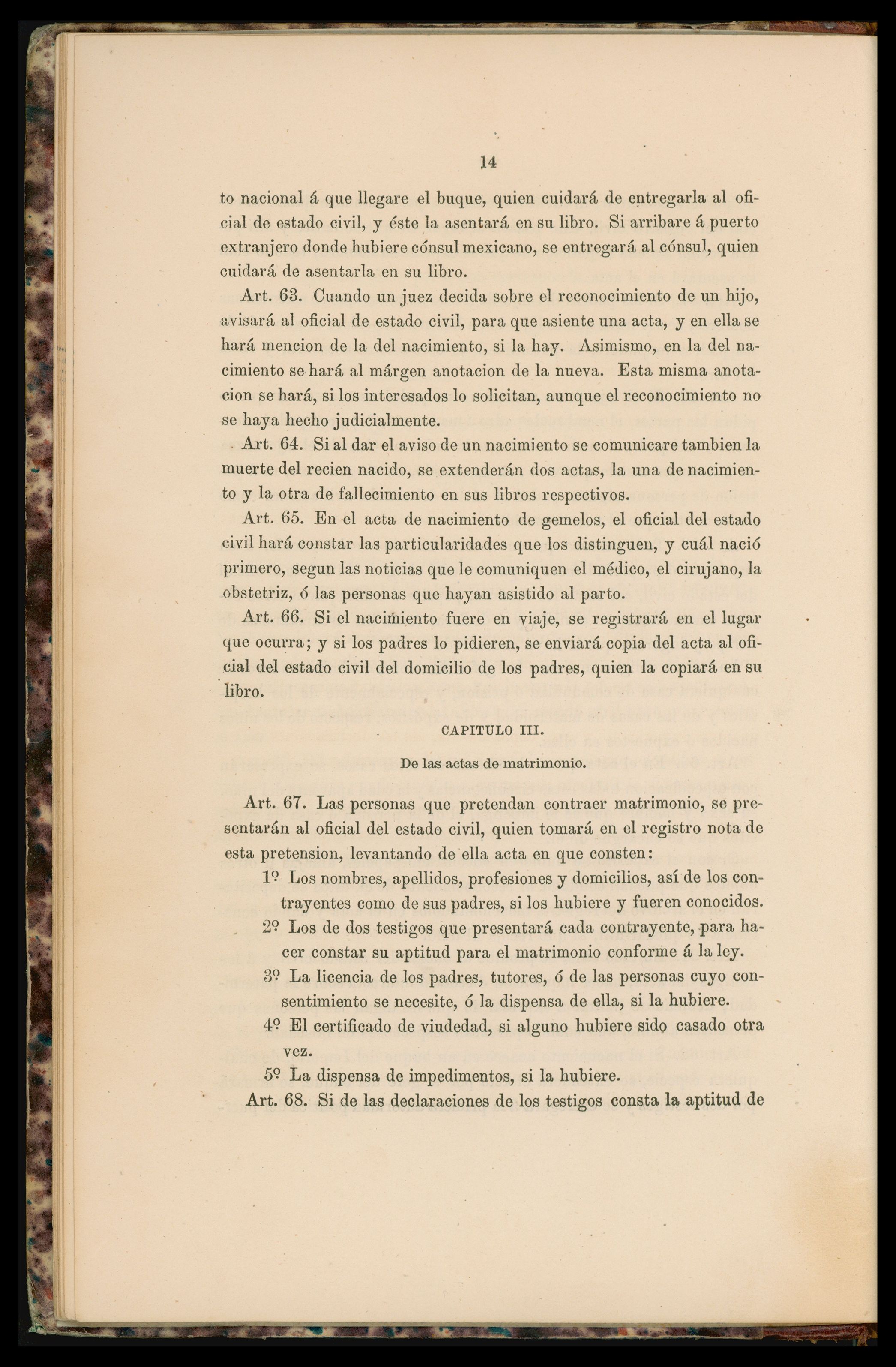 14

to nacional á que llegare el buque, quien cuidará de entregarla al oficial de estado civil, y éste la asentará en su libro. Si arribare á puerto extranjero donde hubiere cónsul mexicano, se entregará al cónsul, quien cuidará de asentarla en su libro.

Art. 63. Cuando un juez decida sobre el reconocimiento de un hijo, avisará al oficial de estado civil, para que asiente una acta, y en ella se hará mencion de la del nacimiento, si la hay. Asimismo, en la del nacimiento se hará al márgen anotacion de la nueva. Esta misma anotacion se hará, si los interesados lo solicitan, aunque el reconocimiento no se haya hecho judicialmente.

Art. 64. Si al dar el aviso de un nacimiento se comunicare tambien la muerte del recien nacido, se extenderán dos actas, la una de nacimiento y la otra de fallecimiento en sus libros respectivos.

Art. 65. En el acta de nacimiento de gemelos, el oficial del estado civil hará constar las particularidades que los distinguen, y cuál nació primero, segun las noticias que le comuniquen el médico, el cirujano, la obstetriz, ó las personas que hayan asistido al parto.

Art. 66. Si el nacimiento fuere en viaje, se registrará en el lugar que ocurra; y si los padres lo pidieren, se enviará copia del acta al oficial del estado civil del domicilio de los padres, quien la copiará en su libro.

CAPITULO III.

De las actas de matrimonio.

Art. 67. Las personas que pretendan contraer matrimonio, se presentarán al oficial del estado civil, quien tomará en el registro nota de esta pretension, levantando de ella acta en que consten:

1º Los nombres, apellidos, profesiones y domicilios, así de los contrayentes como de sus padres, si los hubiere y fueren conocidos.

2º Los de dos testigos que presentará cada contrayente, para hacer constar su aptitud para el matrimonio conforme á la ley.

3º La licencia de los padres, tutores, ó de las personas cuyo consentimiento se necesite, ó la dispensa de ella, si la hubiere.

4º El certificado de viudedad, si alguno hubiere sido casado otra vez.

5º La dispensa de impedimentos, si la hubiere.

Art. 68. Si de las declaraciones de los testigos consta la aptitud de